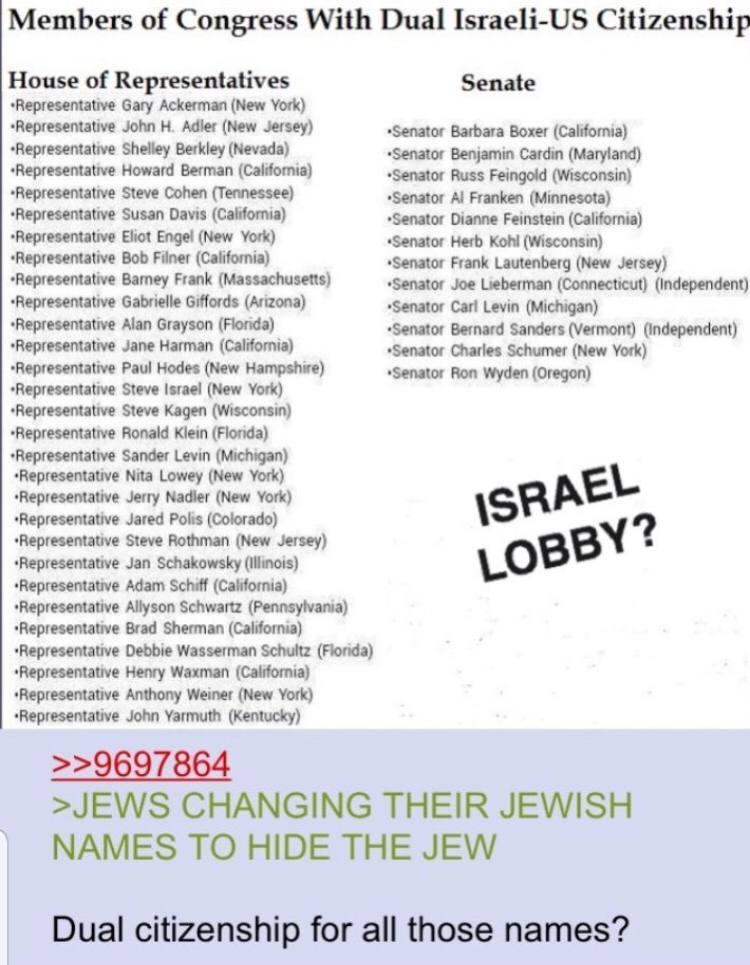 Members of Congress With Dual Israeli-US Citizenship

House of Representatives
•Representative Gary Ackerman (New York)
•Representative John H. Adler (New Jersey)
•Representative Shelley Berkley (Nevada)
•Representative Howard Berman (California)
•Representative Steve Cohen (Tennessee)
•Representative Susan Davis (California)
•Representative Eliot Engel (New York)
•Representative Bob Filner (California)
•Representative Barney Frank (Massachusetts)
•Representative Gabrielle Giffords (Arizona)
•Representative Alan Grayson (Florida)
•Representative Jane Harman (California)
•Representative Paul Hodes (New Hampshire)
•Representative Steve Israel (New York)
•Representative Steve Kagen (Wisconsin)
•Representative Ronald Klein (Florida)
•Representative Sander Levin (Michigan)
•Representative Nita Lowey (New York)
•Representative Jerry Nadler (New York)
•Representative Jared Polis (Colorado)
•Representative Steve Rothman (New Jersey)
•Representative Jan Schakowsky (Illinois)
•Representative Adam Schiff (California)
•Representative Allyson Schwartz (Pennsylvania)
•Representative Brad Sherman (California)
•Representative Debbie Wasserman Schultz (Florida)
•Representative Henry Waxman (California)
•Representative Anthony Weiner (New York)
•Representative John Yarmuth (Kentucky)

Senate
•Senator Barbara Boxer (California)
•Senator Benjamin Cardin (Maryland)
•Senator Russ Feingold (Wisconsin)
•Senator Al Franken (Minnesota)
•Senator Dianne Feinstein (California)
•Senator Herb Kohl (Wisconsin)
•Senator Frank Lautenberg (New Jersey)
•Senator Joe Lieberman (Connecticut) (Independent)
•Senator Carl Levin (Michigan)
•Senator Bernard Sanders (Vermont) (Independent)
•Senator Charles Schumer (New York)
•Senator Ron Wyden (Oregon)

ISRAEL LOBBY?

>>9697864
>JEWS CHANGING THEIR JEWISH NAMES TO HIDE THE JEW

Dual citizenship for all those names?